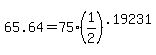 $65.64 = 75 \cdot \left(\frac{1}{2}\right)^{.19231}$